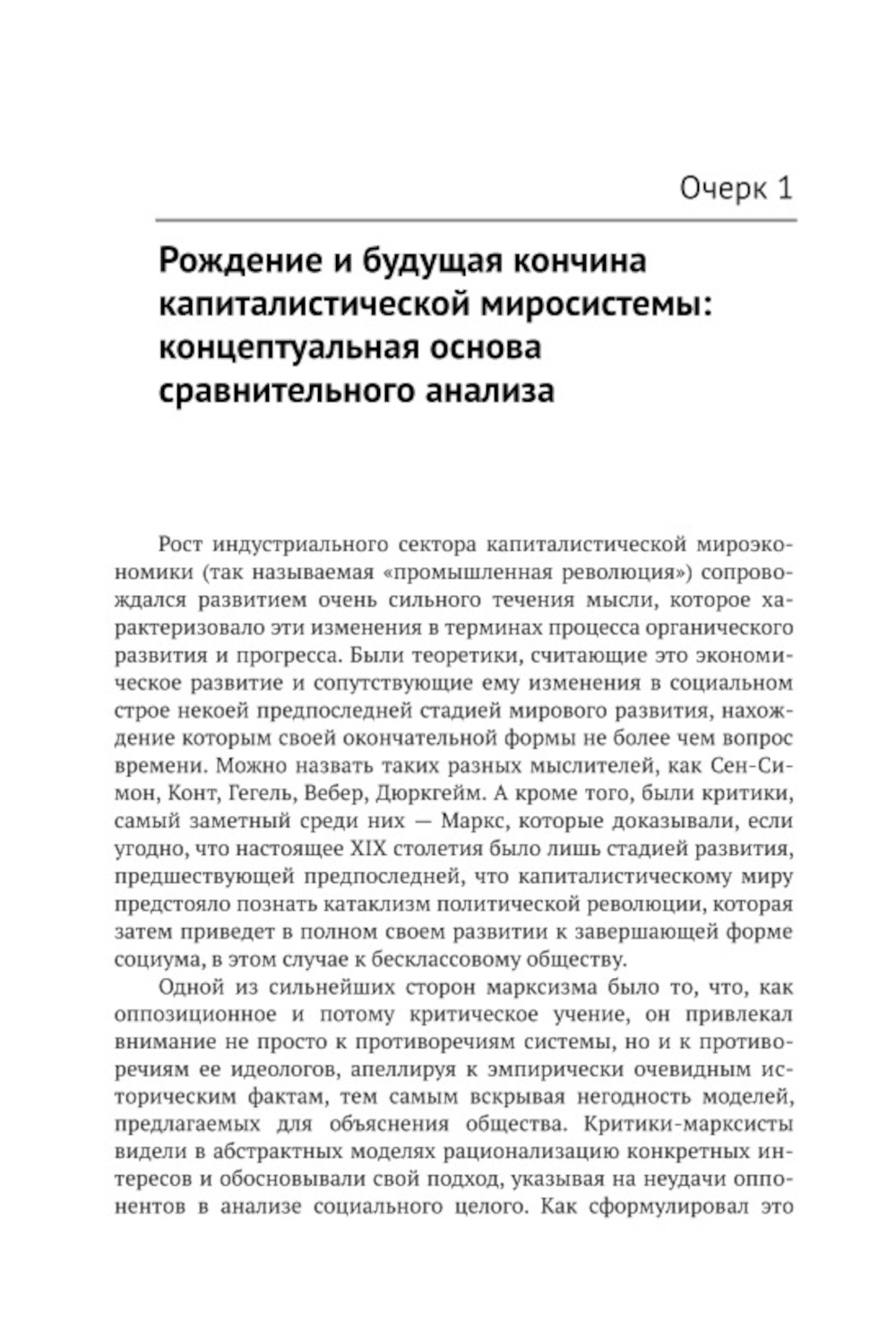 Очерк 1

Рождение и будущая кончина капиталистической миросистемы: концептуальная основа сравнительного анализа

Рост индустриального сектора капиталистической мироэкономики (так называемая «промышленная революция») сопровождался развитием очень сильного течения мысли, которое характеризовало эти изменения в терминах процесса органического развития и прогресса. Были теоретики, считающие это экономическое развитие и сопутствующие ему изменения в социальном строе некоей предпоследней стадией мирового развития, нахождение которым своей окончательной формы не более чем вопрос времени. Можно назвать таких разных мыслителей, как Сен-Симон, Конт, Гегель, Вебер, Дюркгейм. А кроме того, были критики, самый заметный среди них — Маркс, которые доказывали, если угодно, что настоящее XIX столетия было лишь стадией развития, предшествующей предпоследней, что капиталистическому миру предстояло познать катаклизм политической революции, которая затем приведет в полном своем развитии к завершающей форме социума, в этом случае к бесклассовому обществу.

Одной из сильнейших сторон марксизма было то, что, как оппозиционное и потому критическое учение, он привлекал внимание не просто к противоречиям системы, но и к противоречиям ее идеологов, апеллируя к эмпирически очевидным историческим фактам, тем самым вскрывая негодность моделей, предлагаемых для объяснения общества. Критики-марксисты видели в абстрактных моделях рационализацию конкретных интересов и обосновывали свой подход, указывая на неудачи оппонентов в анализе социального целого. Как сформулировал это